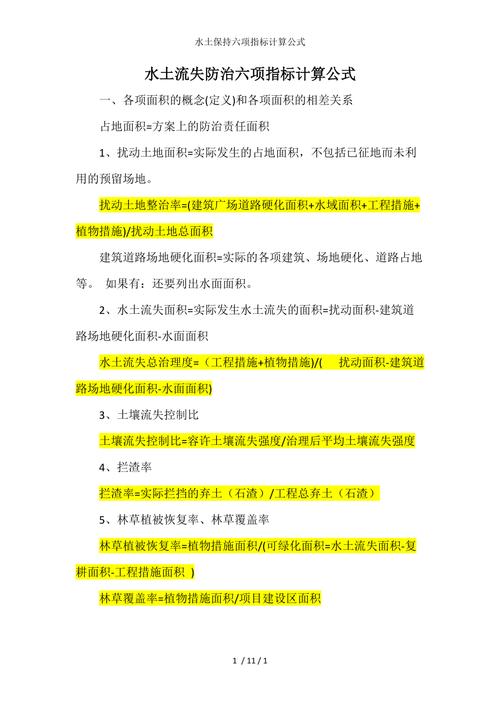 水土保持六项指标计算公式

水土流失防治六项指标计算公式

一、各项面积的概念(定义)和各项面积的相差关系

占地面积=方案上的防治责任面积

1、扰动土地面积=实际发生的占地面积，不包括已征地而未利用的预留场地。

扰动土地整治率=(建筑广场道路硬化面积+水域面积+工程措施+植物措施)/扰动土地总面积

建筑道路场地硬化面积=实际的各项建筑、场地硬化、道路占地等。 如果有：还要列出水面面积。

2、水土流失面积=实际发生水土流失的面积=扰动面积-建筑道路场地硬化面积-水面面积

水土流失总治理度=（工程措施+植物措施)/( 扰动面积-建筑道路场地硬化面积-水面面积)

3、土壤流失控制比

土壤流失控制比=容许土壤流失强度/治理后平均土壤流失强度

4、拦渣率

拦渣率=实际拦挡的弃土（石渣）/工程总弃土（石渣）

5、林草植被恢复率、林草覆盖率

林草植被恢复率=植物措施面积/(可绿化面积=水土流失面积-复耕面积-工程措施面积 )

林草覆盖率=植物措施面积/项目建设区面积

1 / 11 / 1